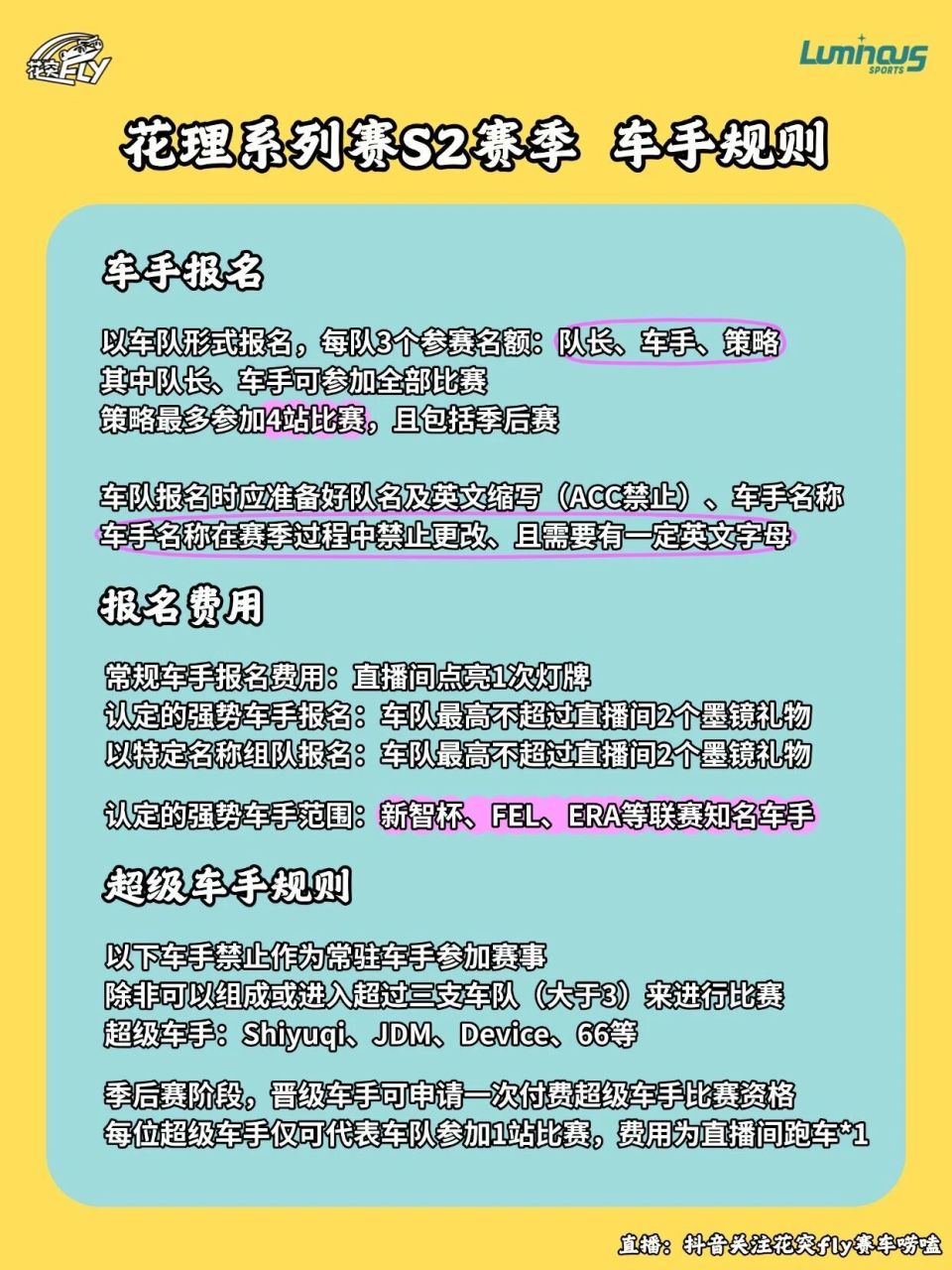 花突FLY

Luminous SPORTS

花理系列赛S2赛季 车手规则

车手报名

以车队形式报名，每队3个参赛名额：队长、车手、策略
其中队长、车手可参加全部比赛
策略最多参加4站比赛，且包括季后赛

车队报名时应准备好队名及英文缩写（ACC禁止）、车手名称
车手名称在赛季过程中禁止更改、且需要有一定英文字母

报名费用

常规车手报名费用：直播间点亮1次灯牌
认定的强势车手报名：车队最高不超过直播间2个墨镜礼物
以特定名称组队报名：车队最高不超过直播间2个墨镜礼物

认定的强势车手范围：新智杯、FEL、ERA等联赛知名车手

超级车手规则

以下车手禁止作为常驻车手参加赛事
除非可以组成或进入超过三支车队（大于3）来进行比赛
超级车手：Shiyuqi、JDM、Device、66等

季后赛阶段，晋级车手可申请一次付费超级车手比赛资格
每位超级车手仅可代表车队参加1站比赛，费用为直播间跑车*1

直播：抖音关注花突fly赛车唠嗑